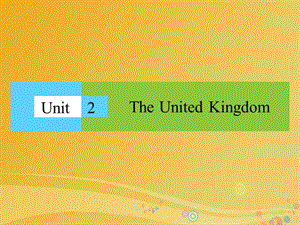 Unit 2 The United Kingdom